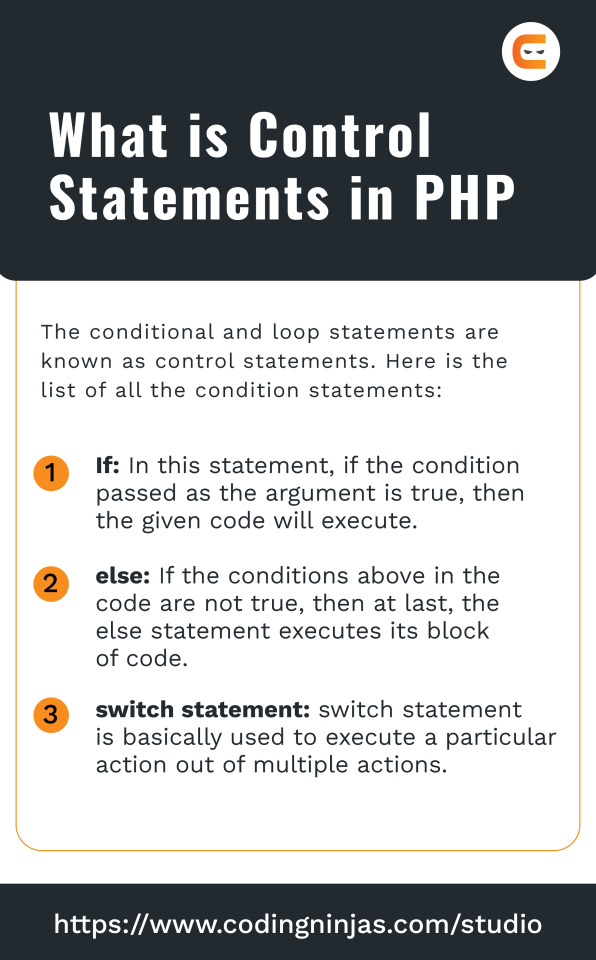 What is Control Statements in PHP

The conditional and loop statements are known as control statements. Here is the list of all the condition statements:

1 If: In this statement, if the condition passed as the argument is true, then the given code will execute.

2 else: If the conditions above in the code are not true, then at last, the else statement executes its block of code.

3 switch statement: switch statement is basically used to execute a particular action out of multiple actions.

https://www.codingninjas.com/studio